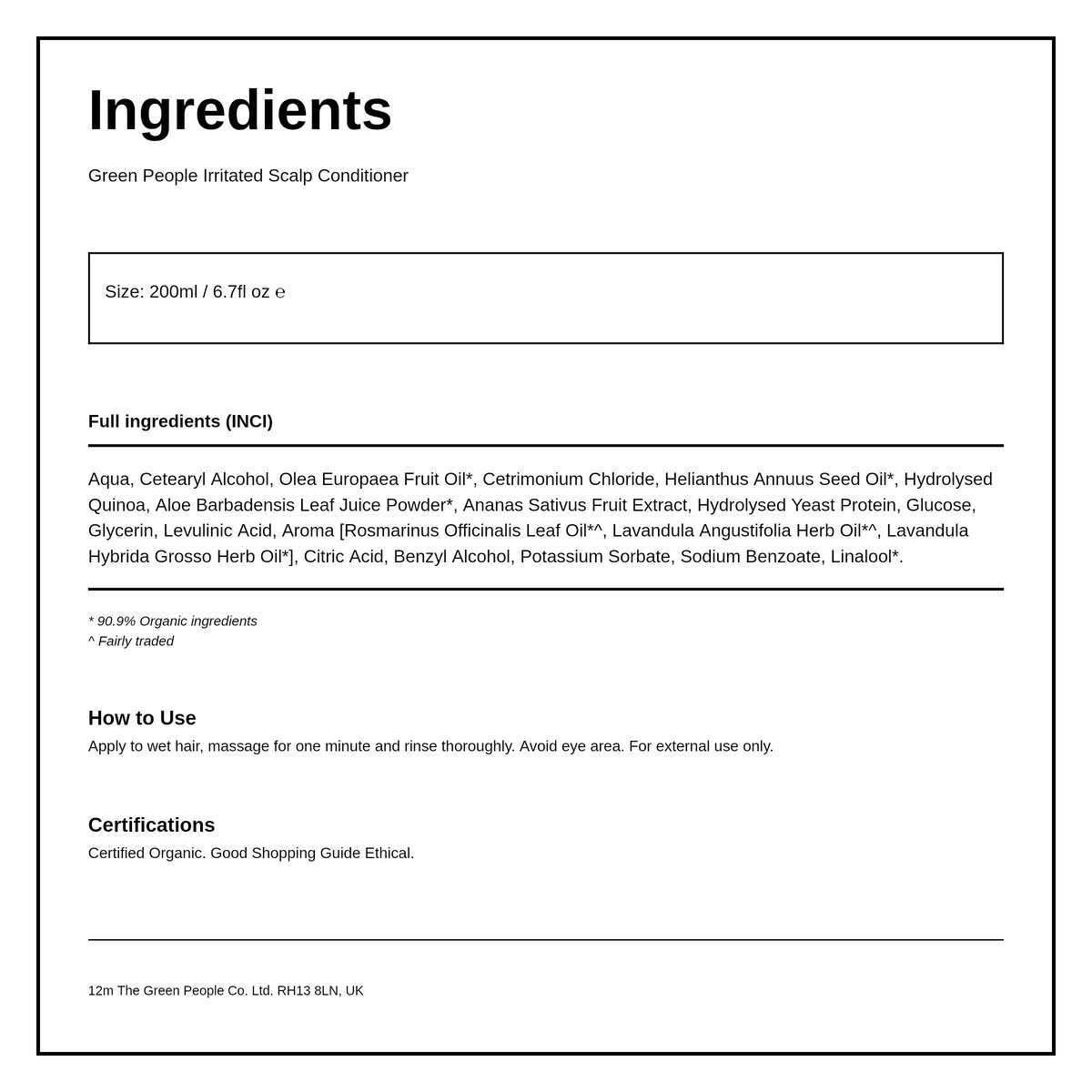 Ingredients

Green People Irritated Scalp Conditioner

Size: 200ml / 6.7fl oz ℮

Full ingredients (INCI)

Aqua, Cetearyl Alcohol, Olea Europaea Fruit Oil*, Cetrimonium Chloride, Helianthus Annuus Seed Oil*, Hydrolysed Quinoa, Aloe Barbadensis Leaf Juice Powder*, Ananas Sativus Fruit Extract, Hydrolysed Yeast Protein, Glucose, Glycerin, Levulinic Acid, Aroma [Rosmarinus Officinalis Leaf Oil*^, Lavandula Angustifolia Herb Oil*^, Lavandula Hybrida Grosso Herb Oil*], Citric Acid, Benzyl Alcohol, Potassium Sorbate, Sodium Benzoate, Linalool*.

* 90.9% Organic ingredients
^ Fairly traded

How to Use
Apply to wet hair, massage for one minute and rinse thoroughly. Avoid eye area. For external use only.

Certifications
Certified Organic. Good Shopping Guide Ethical.

12m The Green People Co. Ltd. RH13 8LN, UK